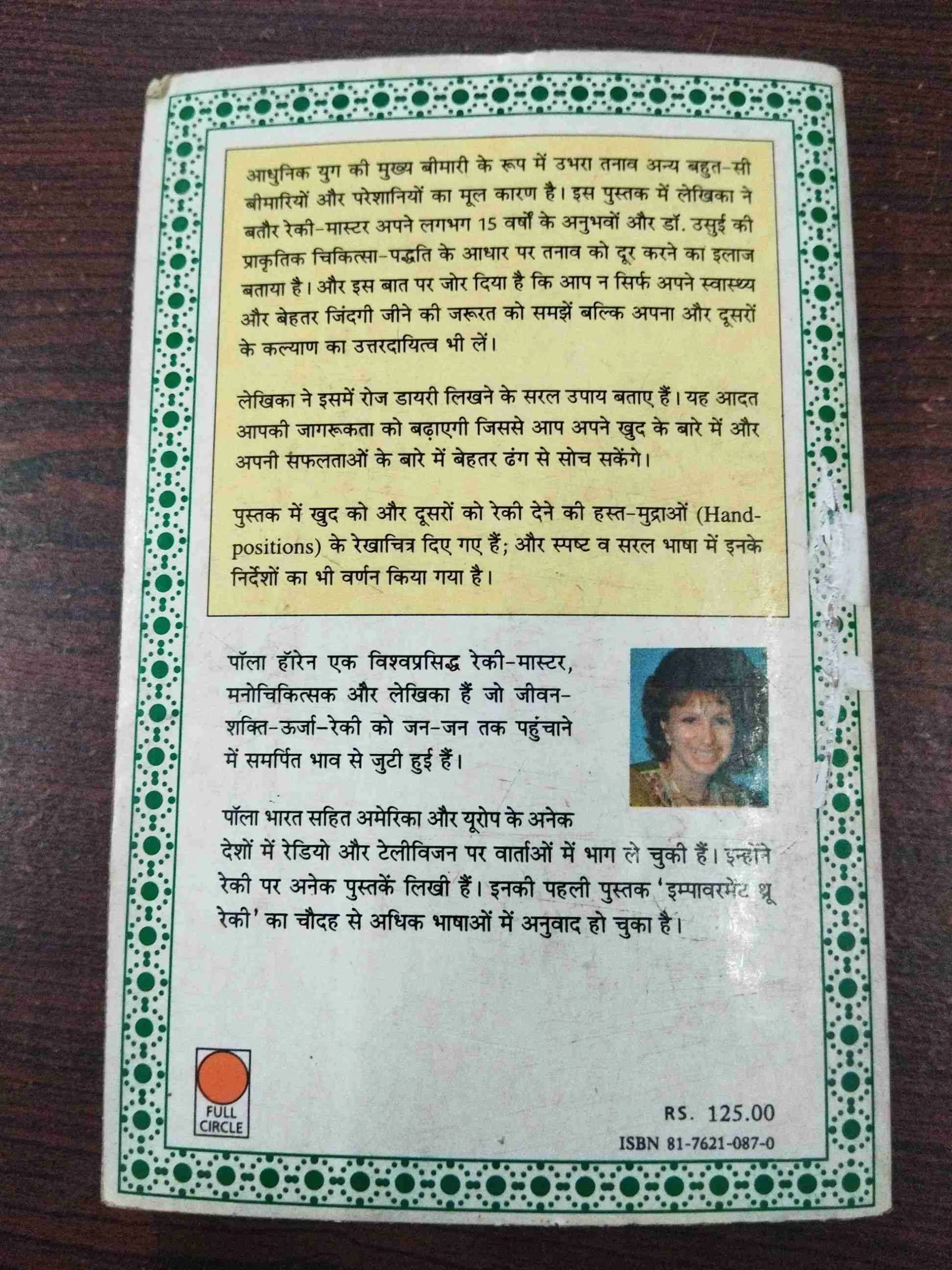 आधुनिक युग की मुख्य बीमारी के रूप में उभरा तनाव अन्य बहुत-सी बीमारियों और परेशानियों का मूल कारण है। इस पुस्तक में लेखिका ने बतौर रेकी-मास्टर अपने लगभग 15 वर्षों के अनुभवों और डॉ. उसुई की प्राकृतिक चिकित्सा-पद्धति के आधार पर तनाव को दूर करने का इलाज बताया है। और इस बात पर जोर दिया है कि आप न सिर्फ अपने स्वास्थ्य और बेहतर जिंदगी जीने की जरूरत को समझें बल्कि अपना और दूसरों के कल्याण का उत्तरदायित्व भी लें।

लेखिका ने इसमें रोज डायरी लिखने के सरल उपाय बताए हैं। यह आदत आपकी जागरूकता को बढ़ाएगी जिससे आप अपने खुद के बारे में और अपनी सफलताओं के बारे में बेहतर ढंग से सोच सकेंगे।

पुस्तक में खुद को और दूसरों को रेकी देने की हस्त-मुद्राओं (Hand-positions) के रेखाचित्र दिए गए हैं; और स्पष्ट व सरल भाषा में इनके निर्देशों का भी वर्णन किया गया है।

पॉला हॉरेन एक विश्वप्रसिद्ध रेकी-मास्टर, मनोचिकित्सक और लेखिका हैं जो जीवन-शक्ति-ऊर्जा-रेकी को जन-जन तक पहुंचाने में समर्पित भाव से जुटी हुई हैं।

पॉला भारत सहित अमेरिका और यूरोप के अनेक देशों में रेडियो और टेलीविजन पर वार्ताओं में भाग ले चुकी हैं। इन्होंने रेकी पर अनेक पुस्तकें लिखी हैं। इनकी पहली पुस्तक 'इम्पावरमेंट थ्रू रेकी' का चौदह से अधिक भाषाओं में अनुवाद हो चुका है।

FULL CIRCLE

RS. 125.00
ISBN 81-7621-087-0